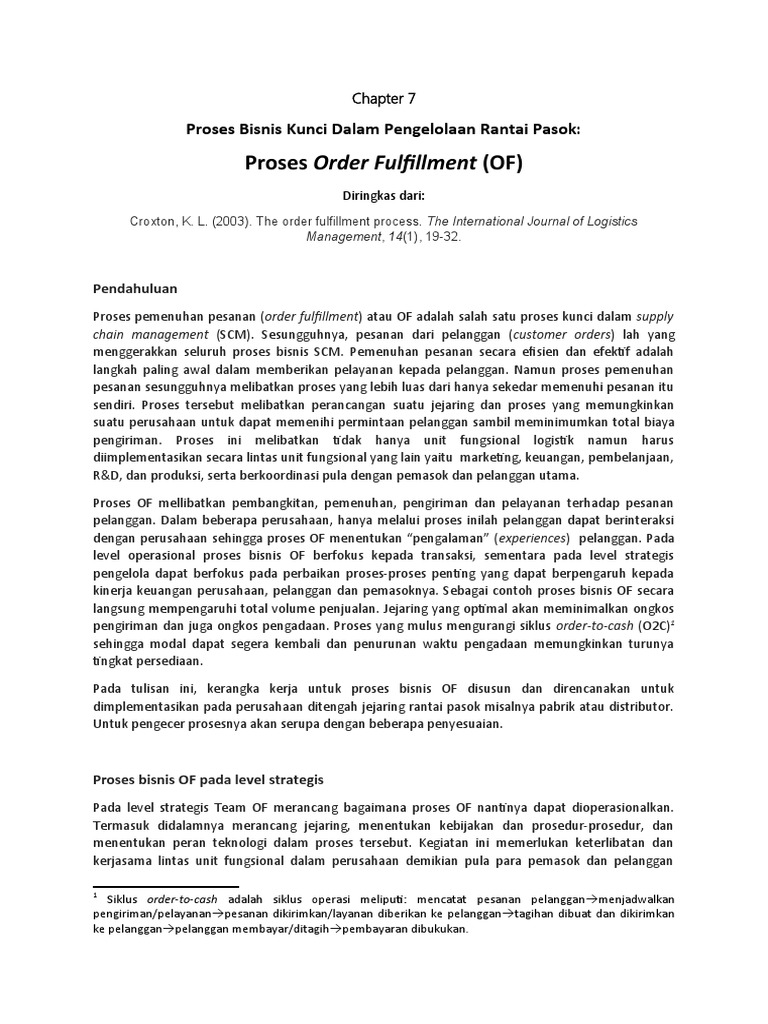 Chapter 7

Proses Bisnis Kunci Dalam Pengelolaan Rantai Pasok:

Proses Order Fulfillment (OF)

Diringkas dari:

Croxton, K. L. (2003). The order fulfillment process. The International Journal of Logistics Management, 14(1), 19-32.

Pendahuluan

Proses pemenuhan pesanan (order fulfillment) atau OF adalah salah satu proses kunci dalam supply chain management (SCM). Sesungguhnya, pesanan dari pelanggan (customer orders) lah yang menggerakkan seluruh proses bisnis SCM. Pemenuhan pesanan secara efisien dan efektif adalah langkah paling awal dalam memberikan pelayanan kepada pelanggan. Namun proses pemenuhan pesanan sesungguhnya melibatkan proses yang lebih luas dari hanya sekedar memenuhi pesanan itu sendiri. Proses tersebut melibatkan perancangan suatu jejaring dan proses yang memungkinkan suatu perusahaan untuk dapat memenihi permintaan pelanggan sambil meminimumkan total biaya pengiriman. Proses ini melibatkan tidak hanya unit fungsional logistik namun harus diimplementasikan secara lintas unit fungsional yang lain yaitu marketing, keuangan, pembelanjaan, R&D, dan produksi, serta berkoordinasi pula dengan pemasok dan pelanggan utama.

Proses OF mellibatkan pembangkitan, pemenuhan, pengiriman dan pelayanan terhadap pesanan pelanggan. Dalam beberapa perusahaan, hanya melalui proses inilah pelanggan dapat berinteraksi dengan perusahaan sehingga proses OF menentukan "pengalaman" (experiences) pelanggan. Pada level operasional proses bisnis OF berfokus kepada transaksi, sementara pada level strategis pengelola dapat berfokus pada perbaikan proses-proses penting yang dapat berpengaruh kepada kinerja keuangan perusahaan, pelanggan dan pemasoknya. Sebagai contoh proses bisnis OF secara langsung mempengaruhi total volume penjualan. Jejaring yang optimal akan meminimalkan ongkos pengiriman dan juga ongkos pengadaan. Proses yang mulus mengurangi siklus order-to-cash (O2C)$^1$ sehingga modal dapat segera kembali dan penurunan waktu pengadaan memungkinkan turunya tingkat persediaan.

Pada tulisan ini, kerangka kerja untuk proses bisnis OF disusun dan direncanakan untuk dimplementasikan pada perusahaan ditengah jejaring rantai pasok misalnya pabrik atau distributor. Untuk pengecer prosesnya akan serupa dengan beberapa penyesuaian.

Proses bisnis OF pada level strategis

Pada level strategis Team OF merancang bagaimana proses OF nantinya dapat dioperasionalkan. Termasuk didalamnya merancang jejaring, menentukan kebijakan dan prosedur-prosedur, dan menentukan peran teknologi dalam proses tersebut. Kegiatan ini memerlukan keterlibatan dan kerjasama lintas unit fungsional dalam perusahaan demikian pula para pemasok dan pelanggan

$^1$ Siklus order-to-cash adalah siklus operasi meliputi: mencatat pesanan pelanggan→menjadwalkan pengiriman/pelayanan→pesanan dikirimkan/layanan diberikan ke pelanggan→tagihan dibuat dan dikirimkan ke pelanggan→pelanggan membayar/ditagih→pembayaran dibukukan.